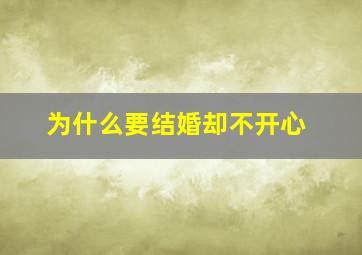 为什么要结婚却不开心